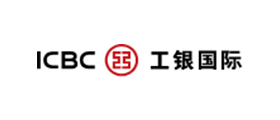 ICBC 工银国际